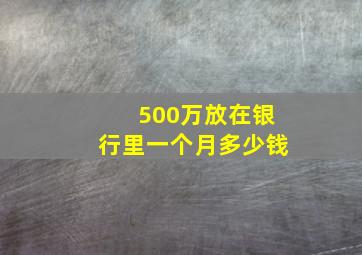 500万放在银行里一个月多少钱